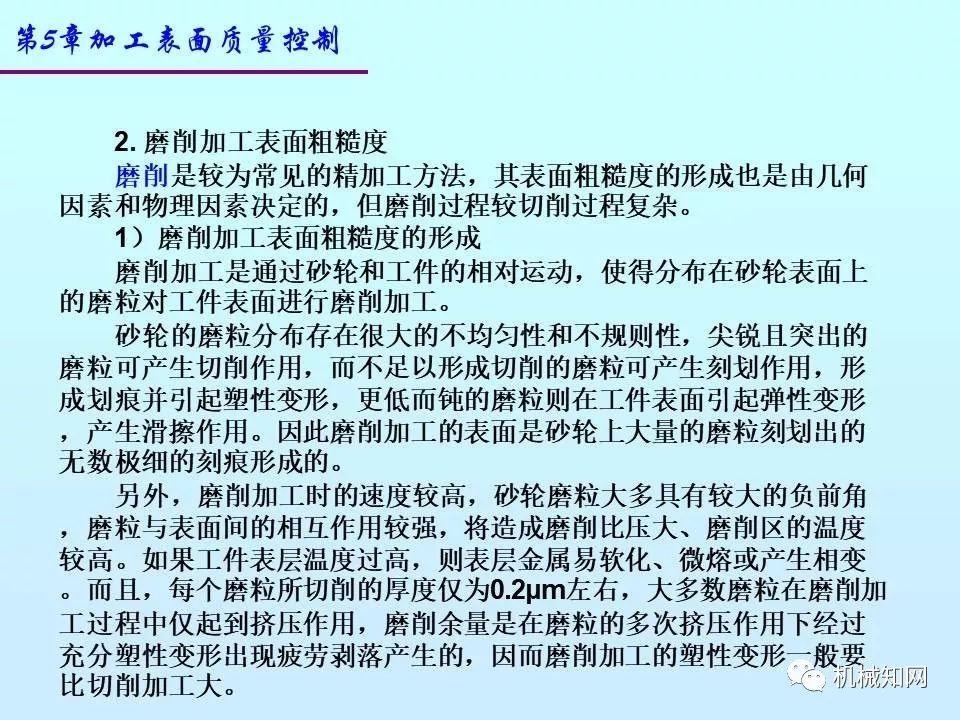 第5章加工表面质量控制

2. 磨削加工表面粗糙度

磨削是较为常见的精加工方法，其表面粗糙度的形成也是由几何因素和物理因素决定的，但磨削过程较切削过程复杂。

1）磨削加工表面粗糙度的形成

磨削加工是通过砂轮和工件的相对运动，使得分布在砂轮表面上的磨粒对工件表面进行磨削加工。

砂轮的磨粒分布存在很大的不均匀性和不规则性，尖锐且突出的磨粒可产生切削作用，而不足以形成切削的磨粒可产生刻划作用，形成划痕并引起塑性变形，更低而钝的磨粒则在工件表面引起弹性变形，产生滑擦作用。因此磨削加工的表面是砂轮上大量的磨粒刻划出的无数极细的刻痕形成的。

另外，磨削加工时的速度较高，砂轮磨粒大多具有较大的负前角，磨粒与表面间的相互作用较强，将造成磨削比压大、磨削区的温度较高。如果工件表层温度过高，则表层金属易软化、微熔或产生相变。而且，每个磨粒所切削的厚度仅为0.2μm左右，大多数磨粒在磨削加工过程中仅起到挤压作用，磨削余量是在磨粒的多次挤压作用下经过充分塑性变形出现疲劳剥落产生的，因而磨削加工的塑性变形一般要比切削加工大。

机械知网